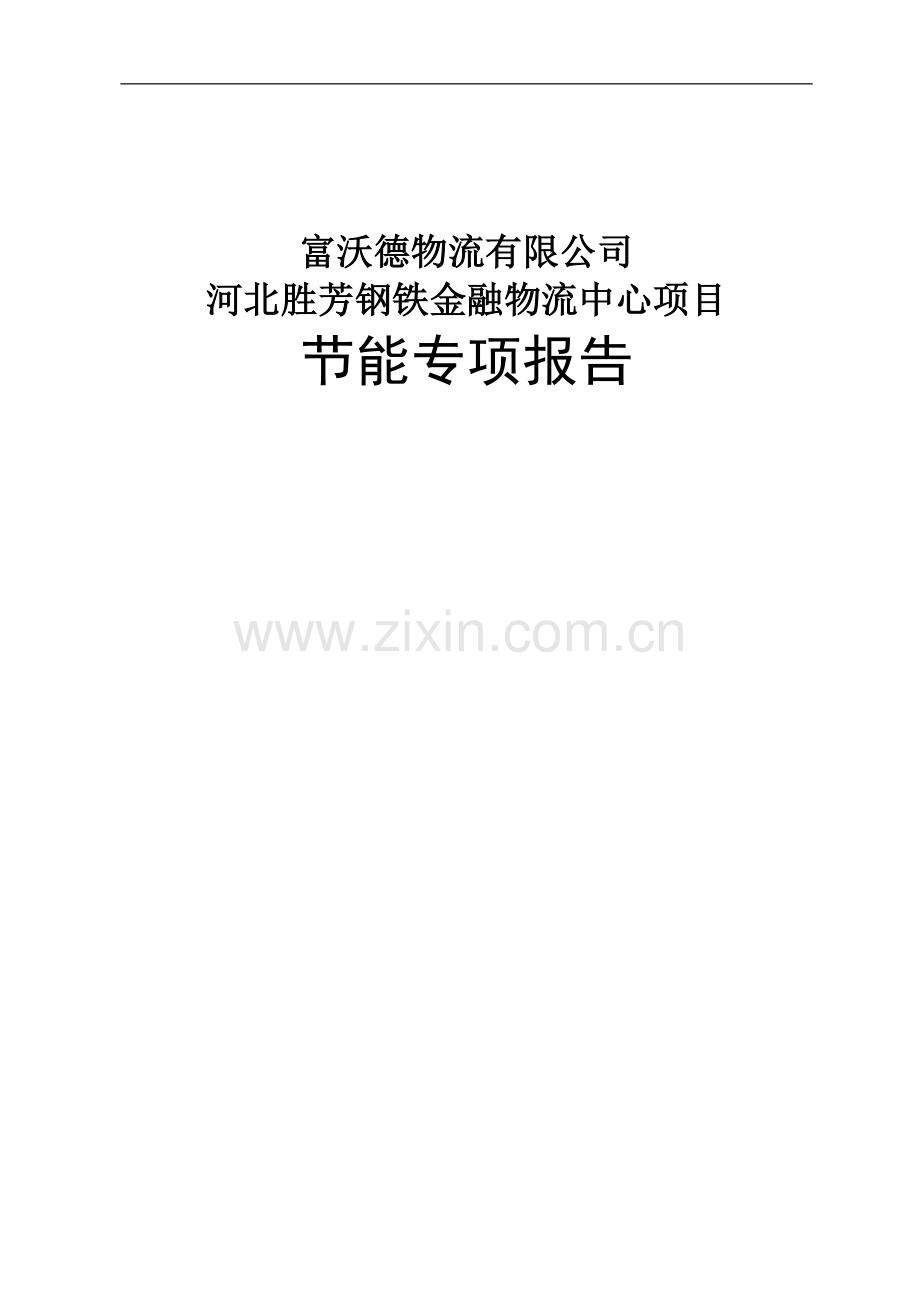 富沃德物流有限公司
河北胜芳钢铁金融物流中心项目
节能专项报告

www.zixin.com.cn